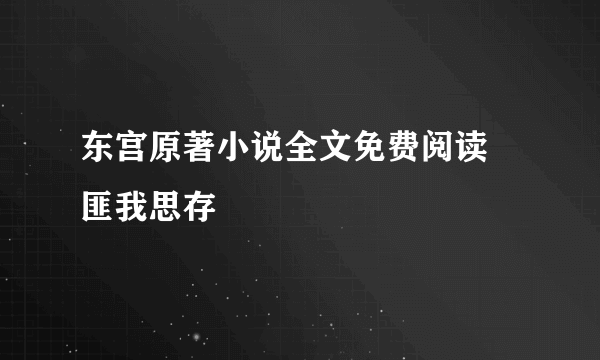 东宫原著小说全文免费阅读

匪我思存